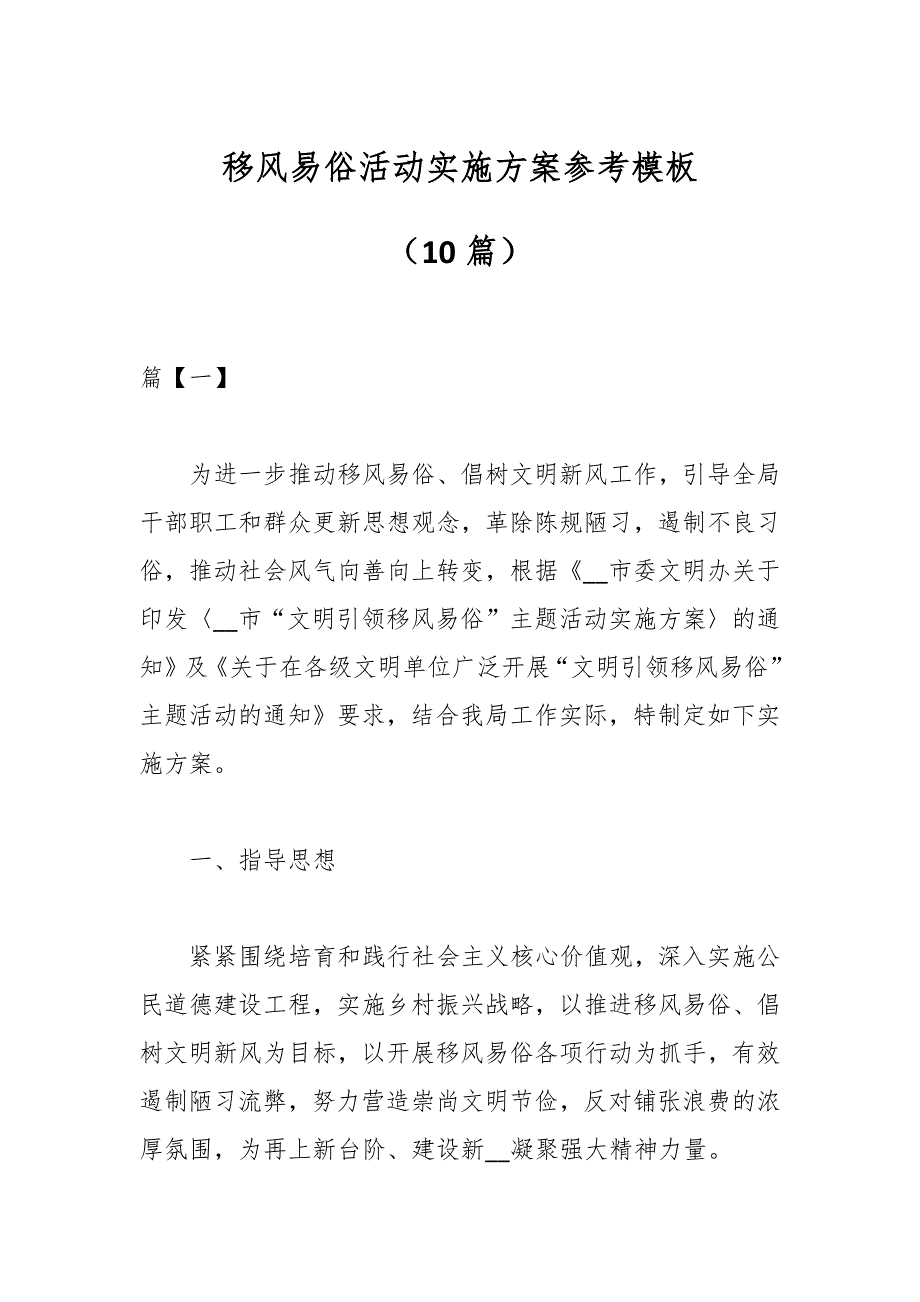 移风易俗活动实施方案参考模板

（10 篇）

篇【一】

为进一步推动移风易俗、倡树文明新风工作，引导全局干部职工和群众更新思想观念，革除陈规陋习，遏制不良习俗，推动社会风气向善向上转变，根据《__市委文明办关于印发〈__市“文明引领移风易俗”主题活动实施方案〉的通知》及《关于在各级文明单位广泛开展“文明引领移风易俗”主题活动的通知》要求，结合我局工作实际，特制定如下实施方案。

一、指导思想

紧紧围绕培育和践行社会主义核心价值观，深入实施公民道德建设工程，实施乡村振兴战略，以推进移风易俗、倡树文明新风为目标，以开展移风易俗各项行动为抓手，有效遏制陋习流弊，努力营造崇尚文明节俭，反对铺张浪费的浓厚氛围，为再上新台阶、建设新__凝聚强大精神力量。